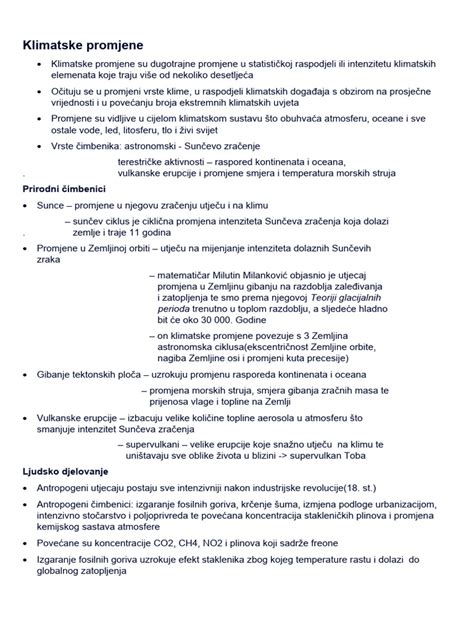 Klimatske promjene

• Klimatske promjene su dugotrajne promjene u statističkoj raspodjeli ili intenzitetu klimatskih elemenata koje traju više od nekoliko desetljeća

• Očituju se u promjeni vrste klime, u raspodjeli klimatskih događaja s obzirom na prosječne vrijednosti i u povećanju broja ekstremnih klimatskih uvjeta

• Promjene su vidljive u cijelom klimatskom sustavu što obuhvaća atmosferu, oceane i sve ostale vode, led, litosferu, tlo i živi svijet

• Vrste čimbenika: astronomski - Sunčevo zračenje

terestričke aktivnosti – raspored kontinenata i oceana, vulkanske erupcije i promjene smjera i temperatura morskih struja

Prirodni čimbenici

• Sunce – promjene u njegovu zračenju utječu i na klimu

– sunčev ciklus je ciklična promjena intenziteta Sunčeva zračenja koja dolazi zemlje i traje 11 godina

• Promjene u Zemljinoj orbiti – utječu na mijenjanje intenziteta dolaznih Sunčevih zraka

– matematičar Milutin Milanković objasnio je utjecaj promjena u Zemljinu gibanju na razdoblja zaleđivanja i zatopljenja te smo prema njegovoj Teoriji glacijalnih perioda trenutno u toplom razdoblju, a sljedeće hladno bit će oko 30 000. Godine

– on klimatske promjene povezuje s 3 Zemljina astronomska ciklusa(ekscentričnost Zemljine orbite, nagiba Zemljine osi i promjeni kuta precesije)

• Gibanje tektonskih ploča – uzrokuju promjenu rasporeda kontinenata i oceana

– promjena morskih struja, smjera gibanja zračnih masa te prijenosa vlage i topline na Zemlji

• Vulkanske erupcije – izbacuju velike količine topline aerosola u atmosferu što smanjuje intenzitet Sunčeva zračenja

– supervulkani – velike erupcije koje snažno utječu na klimu te uništavaju sve oblike života u blizini -> supervulkan Toba

Ljudsko djelovanje

• Antropogeni utjecaju postaju sve intenzivniji nakon industrijske revolucije(18. st.)

• Antropogeni čimbenici: izgaranje fosilnih goriva, krčenje šuma, izmjena podloge urbanizacijom, intenzivno stočarstvo i poljoprivreda te povećana koncentracija stakleničkih plinova i promjena kemijskog sastava atmosfere

• Povećane su koncentracije CO2, CH4, NO2 i plinova koji sadrže freone

• Izgaranje fosilnih goriva uzrokuje efekt staklenika zbog kojeg temperature rastu i dolazi do globalnog zatopljenja